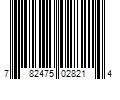 7 82475 02821 4